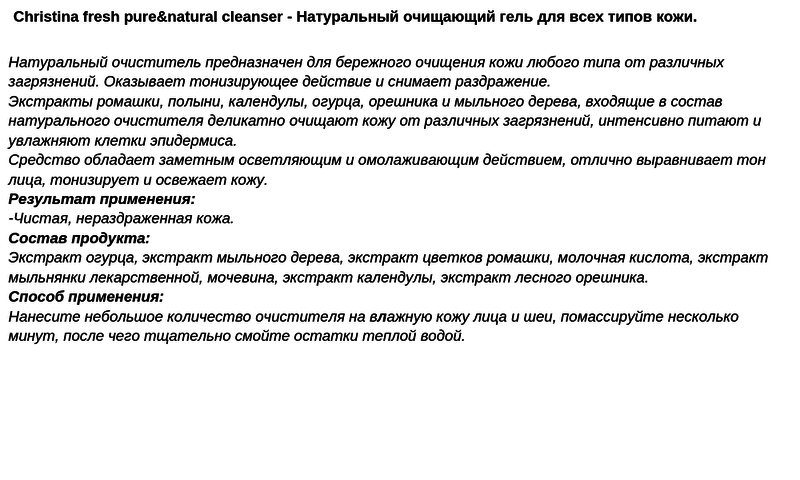 Christina fresh pure&natural cleanser - Натуральный очищающий гель для всех типов кожи.

Натуральный очиститель предназначен для бережного очищения кожи любого типа от различных загрязнений. Оказывает тонизирующее действие и снимает раздражение.
Экстракты ромашки, полыни, календулы, огурца, орешника и мыльного дерева, входящие в состав натурального очистителя деликатно очищают кожу от различных загрязнений, интенсивно питают и увлажняют клетки эпидермиса.
Средство обладает заметным осветляющим и омолаживающим действием, отлично выравнивает тон лица, тонизирует и освежает кожу.
Результат применения:
-Чистая, нераздраженная кожа.
Состав продукта:
Экстракт огурца, экстракт мыльного дерева, экстракт цветков ромашки, молочная кислота, экстракт мыльнянки лекарственной, мочевина, экстракт календулы, экстракт лесного орешника.
Способ применения:
Нанесите небольшое количество очистителя на влажную кожу лица и шеи, помассируйте несколько минут, после чего тщательно смойте остатки теплой водой.